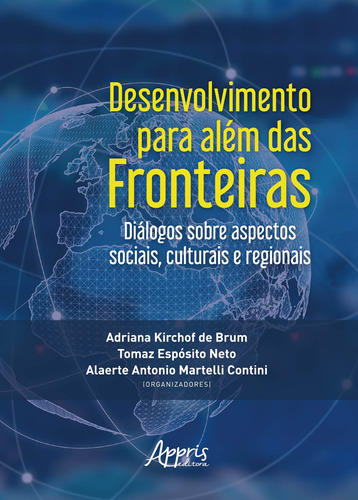 Desenvolvimento para além das Fronteiras

Diálogos sobre aspectos sociais, culturais e regionais

Adriana Kirchof de Brum
Tomaz Espósito Neto
Alaerte Antonio Martelli Contini
(ORGANIZADORES)

Appris editora